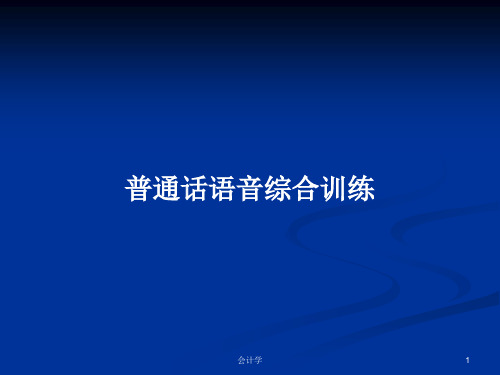 普通话语音综合训练

会计学

1